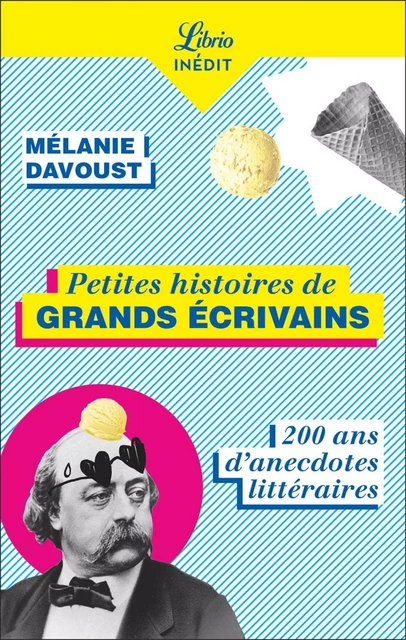 Librio
INÉDIT

MÉLANIE
DAVOUST

Petites histoires de
GRANDS ÉCRIVAINS

200 ans
d'anecdotes
littéraires